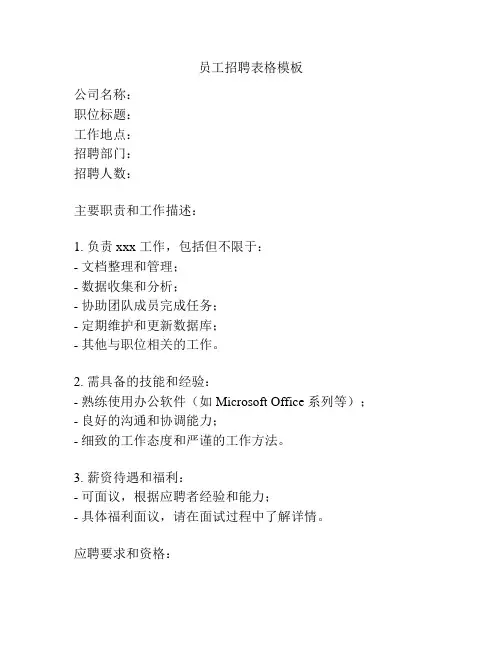 员工招聘表格模板

公司名称：
职位标题：
工作地点：
招聘部门：
招聘人数：

主要职责和工作描述：

1. 负责 xxx 工作，包括但不限于：
- 文档整理和管理；
- 数据收集和分析；
- 协助团队成员完成任务；
- 定期维护和更新数据库；
- 其他与职位相关的工作。

2. 需具备的技能和经验：
- 熟练使用办公软件（如 Microsoft Office 系列等）；
- 良好的沟通和协调能力；
- 细致的工作态度和严谨的工作方法。

3. 薪资待遇和福利：
- 可面议，根据应聘者经验和能力；
- 具体福利面议，请在面试过程中了解详情。

应聘要求和资格：